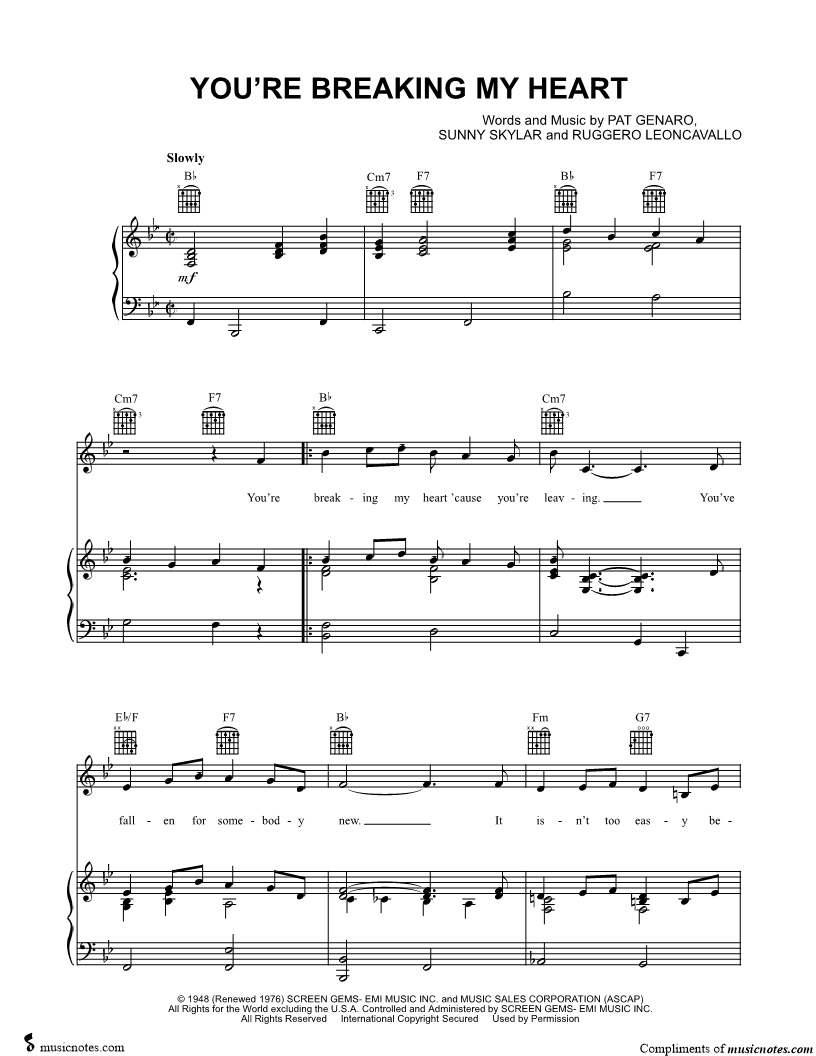 YOU'RE BREAKING MY HEART

Words and Music by PAT GENARO, SUNNY SKYLAR and RUGGERO LEONCAVALLO

Slowly

B♭ Cm7 F7 B♭ F7

mf

Cm7 F7 B♭ Cm7

You're break - ing my heart 'cause you're leav - ing. You've

E♭/F F7 B♭ Fm G7

fall - en for some - bod - y new. It is - n't too eas - y be -

© 1948 (Renewed 1976) SCREEN GEMS- EMI MUSIC INC. and MUSIC SALES CORPORATION (ASCAP)
All Rights for the World excluding the U.S.A. Controlled and Administered by SCREEN GEMS- EMI MUSIC INC.
All Rights Reserved International Copyright Secured Used by Permission

musicnotes.com

Compliments of musicnotes.com